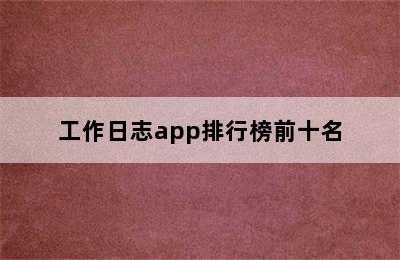 工作日志app排行榜前十名